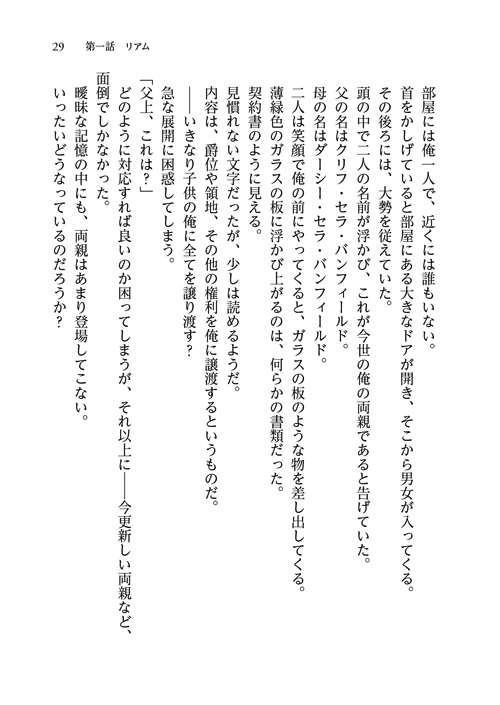 29　第一話　リアム

部屋には俺一人で、近くには誰もいない。
首をかしげていると部屋にある大きなドアが開き、そこから男女が入ってくる。
その後ろには、大勢を従えていた。
頭の中で二人の名前が浮かび、これが今世の俺の両親であると告げていた。
父の名はクリフ・セラ・バンフィールド。
母の名はダーシー・セラ・バンフィールド。
二人は笑顔で俺の前にやってくると、ガラスの板のような物を差し出してくる。
薄緑色のガラスの板に浮かび上がるのは、何らかの書類だった。
契約書のように見える。
見慣れない文字だったが、少しは読めるようだ。
内容は、爵位や領地、その他の権利を俺に譲渡するというものだ。
――いきなり子供の俺に全てを譲り渡す？
急な展開に困惑してしまう。
「父上、これは？」
どのように対応すれば良いのか困ってしまうが、それ以上に――今更新しい両親など、面倒でしかなかった。
曖昧な記憶の中にも、両親はあまり登場してこない。
いったいどうなっているのだろうか？